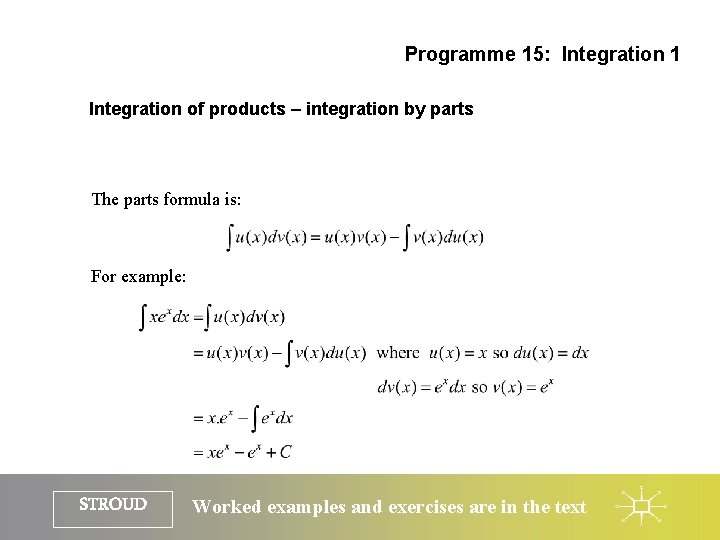 Programme 15: Integration 1

Integration of products – integration by parts

The parts formula is:

$\int u(x)dv(x) = u(x)v(x) - \int v(x)du(x)$

For example:

$\int xe^x dx = \int u(x)dv(x)$

$= u(x)v(x) - \int v(x)du(x)$ where $u(x) = x$ so $du(x) = dx$

$dv(x) = e^x dx$ so $v(x) = e^x$

$= x.e^x - \int e^x dx$

$= xe^x - e^x + C$

STROUD

Worked examples and exercises are in the text